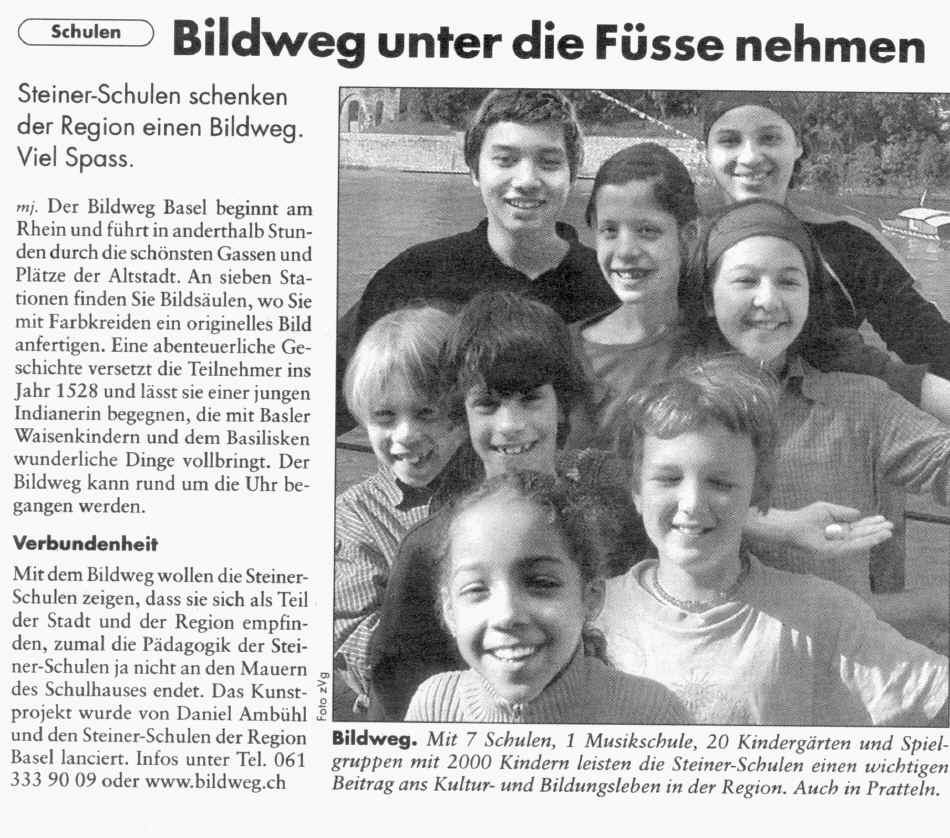 Schulen

Bildweg unter die Füsse nehmen

Steiner-Schulen schenken der Region einen Bildweg. Viel Spass.

mj. Der Bildweg Basel beginnt am Rhein und führt in anderthalb Stunden durch die schönsten Gassen und Plätze der Altstadt. An sieben Stationen finden Sie Bildsäulen, wo Sie mit Farbkreiden ein originelles Bild anfertigen. Eine abenteuerliche Geschichte versetzt die Teilnehmer ins Jahr 1528 und lässt sie einer jungen Indianerin begegnen, die mit Basler Waisenkindern und dem Basilisken wunderliche Dinge vollbringt. Der Bildweg kann rund um die Uhr begangen werden.

Verbundenheit

Mit dem Bildweg wollen die Steiner-Schulen zeigen, dass sie sich als Teil der Stadt und der Region empfinden, zumal die Pädagogik der Steiner-Schulen ja nicht an den Mauern des Schulhauses endet. Das Kunstprojekt wurde von Daniel Ambühl und den Steiner-Schulen der Region Basel lanciert. Infos unter Tel. 061 333 90 09 oder www.bildweg.ch

Foto zVg

Bildweg. Mit 7 Schulen, 1 Musikschule, 20 Kindergärten und Spielgruppen mit 2000 Kindern leisten die Steiner-Schulen einen wichtigen Beitrag ans Kultur- und Bildungsleben in der Region. Auch in Pratteln.